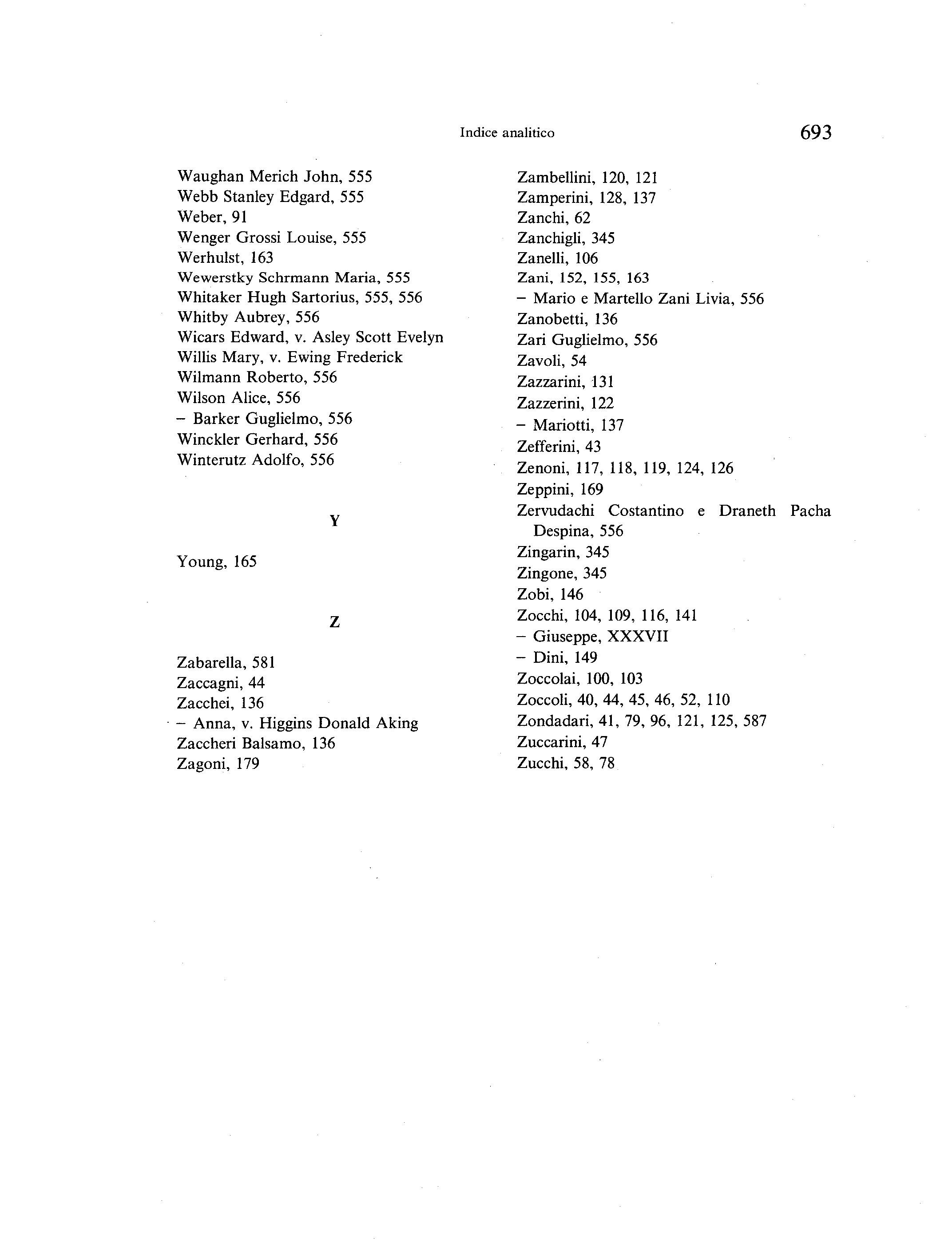 Indice analitico 693

Waughan Merich John, 555
Webb Stanley Edgard, 555
Weber, 91
Wenger Grossi Louise, 555
Werhulst, 163
Wewerstky Schrmann Maria, 555
Whitaker Hugh Sartorius, 555, 556
Whitby Aubrey, 556
Wicars Edward, v. Asley Scott Evelyn
Willis Mary, v. Ewing Frederick
Wilmann Roberto, 556
Wilson Alice, 556
– Barker Guglielmo, 556
Winckler Gerhard, 556
Winterutz Adolfo, 556

Y

Young, 165

Z

Zabarella, 581
Zaccagni, 44
Zacchei, 136
– Anna, v. Higgins Donald Aking
Zaccheri Balsamo, 136
Zagoni, 179

Zambellini, 120, 121
Zamperini, 128, 137
Zanchi, 62
Zanchigli, 345
Zanelli, 106
Zani, 152, 155, 163
– Mario e Martello Zani Livia, 556
Zanobetti, 136
Zari Guglielmo, 556
Zavoli, 54
Zazzarini, 131
Zazzerini, 122
– Mariotti, 137
Zefferini, 43
Zenoni, 117, 118, 119, 124, 126
Zeppini, 169
Zervudachi Costantino e Draneth Pacha Despina, 556
Zingarin, 345
Zingone, 345
Zobi, 146
Zocchi, 104, 109, 116, 141
– Giuseppe, XXXVII
– Dini, 149
Zoccolai, 100, 103
Zoccoli, 40, 44, 45, 46, 52, 110
Zondadari, 41, 79, 96, 121, 125, 587
Zuccarini, 47
Zucchi, 58, 78